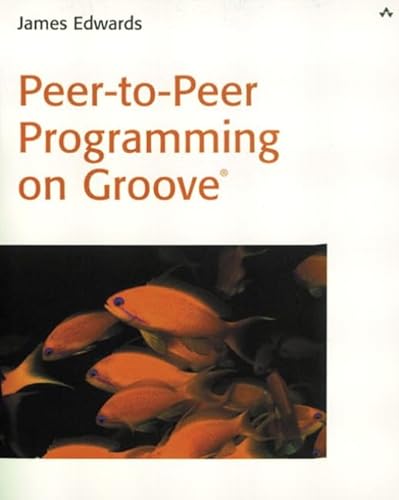 James Edwards

Peer-to-Peer Programming on Groove®